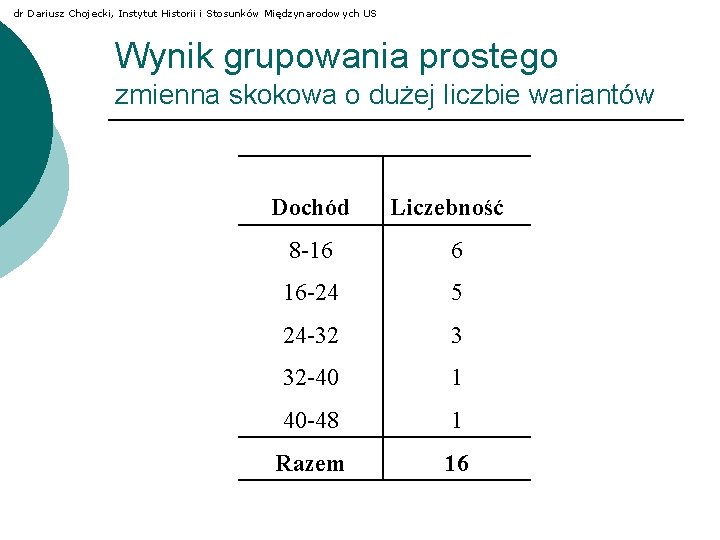 dr Dariusz Chojecki, Instytut Historii i Stosunków Międzynarodowych US

Wynik grupowania prostego
zmienna skokowa o dużej liczbie wariantów

| Dochód | Liczebność |
|---|---|
| 8-16 | 6 |
| 16-24 | 5 |
| 24-32 | 3 |
| 32-40 | 1 |
| 40-48 | 1 |
| **Razem** | **16** |